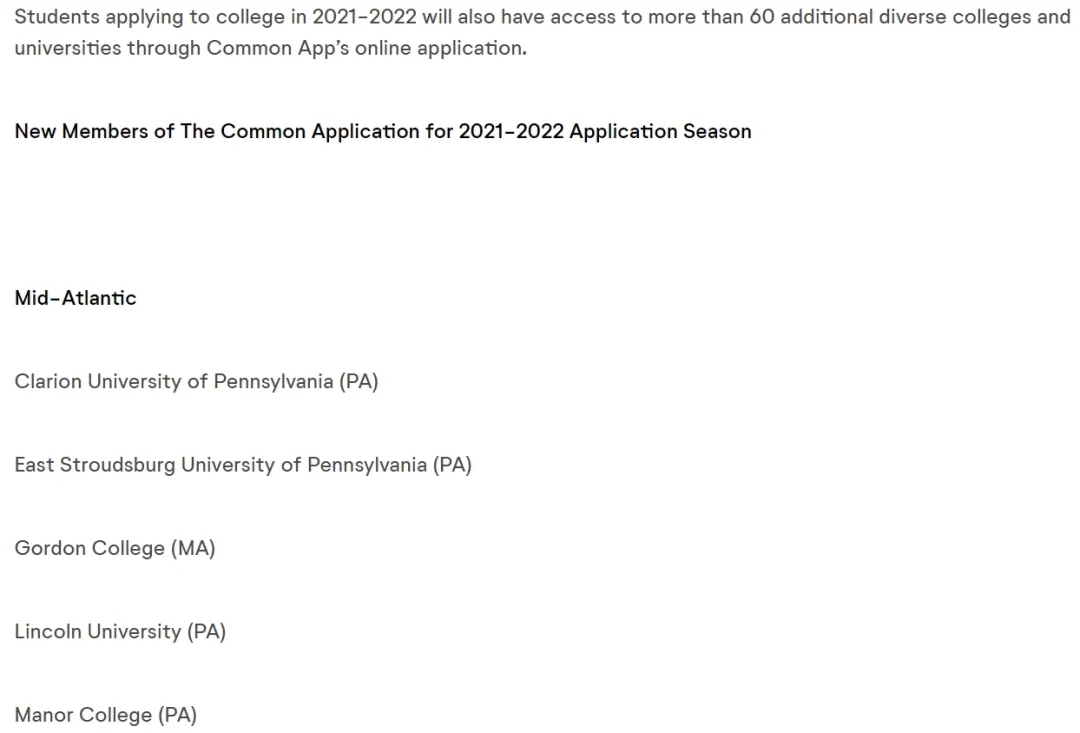 Students applying to college in 2021-2022 will also have access to more than 60 additional diverse colleges and universities through Common App's online application.

New Members of The Common Application for 2021-2022 Application Season

Mid-Atlantic

Clarion University of Pennsylvania (PA)

East Stroudsburg University of Pennsylvania (PA)

Gordon College (MA)

Lincoln University (PA)

Manor College (PA)